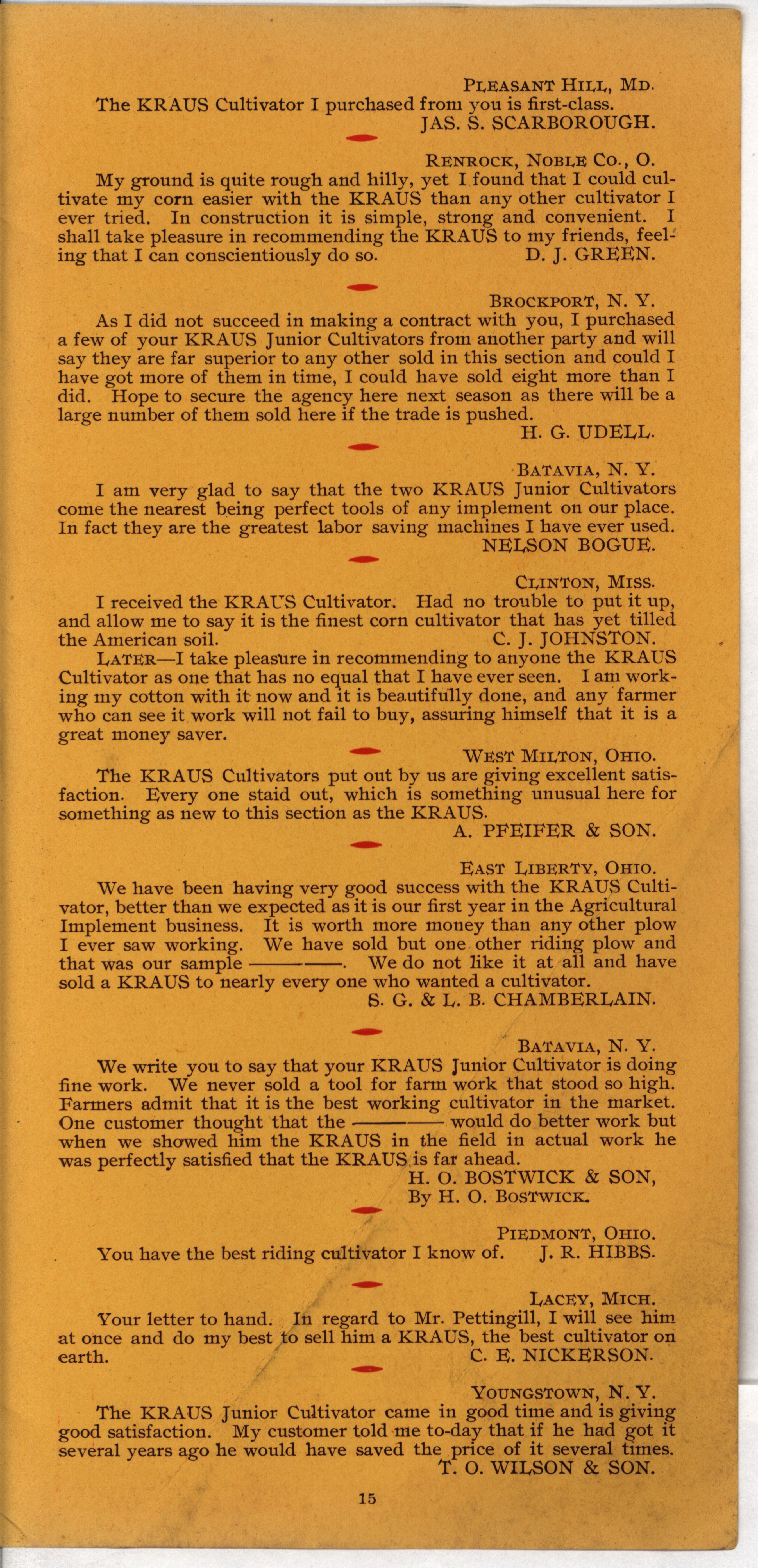 PLEASANT HILL, MD.
The KRAUS Cultivator I purchased from you is first-class.
JAS. S. SCARBOROUGH.

RENROCK, NOBLE CO., O.
My ground is quite rough and hilly, yet I found that I could cultivate my corn easier with the KRAUS than any other cultivator I ever tried. In construction it is simple, strong and convenient. I shall take pleasure in recommending the KRAUS to my friends, feeling that I can conscientiously do so. D. J. GREEN.

BROCKPORT, N. Y.
As I did not succeed in making a contract with you, I purchased a few of your KRAUS Junior Cultivators from another party and will say they are far superior to any other sold in this section and could I have got more of them in time, I could have sold eight more than I did. Hope to secure the agency here next season as there will be a large number of them sold here if the trade is pushed.
H. G. UDELL.

BATAVIA, N. Y.
I am very glad to say that the two KRAUS Junior Cultivators come the nearest being perfect tools of any implement on our place. In fact they are the greatest labor saving machines I have ever used.
NELSON BOGUE.

CLINTON, MISS.
I received the KRAUS Cultivator. Had no trouble to put it up, and allow me to say it is the finest corn cultivator that has yet tilled the American soil. C. J. JOHNSTON.
LATER—I take pleasure in recommending to anyone the KRAUS Cultivator as one that has no equal that I have ever seen. I am working my cotton with it now and it is beautifully done, and any farmer who can see it work will not fail to buy, assuring himself that it is a great money saver.

WEST MILTON, OHIO.
The KRAUS Cultivators put out by us are giving excellent satisfaction. Every one staid out, which is something unusual here for something as new to this section as the KRAUS.
A. PFEIFER & SON.

EAST LIBERTY, OHIO.
We have been having very good success with the KRAUS Cultivator, better than we expected as it is our first year in the Agricultural Implement business. It is worth more money than any other plow I ever saw working. We have sold but one other riding plow and that was our sample ————. We do not like it at all and have sold a KRAUS to nearly every one who wanted a cultivator.
S. G. & L. B. CHAMBERLAIN.

BATAVIA, N. Y.
We write you to say that your KRAUS Junior Cultivator is doing fine work. We never sold a tool for farm work that stood so high. Farmers admit that it is the best working cultivator in the market. One customer thought that the ———— would do better work but when we showed him the KRAUS in the field in actual work he was perfectly satisfied that the KRAUS is far ahead.
H. O. BOSTWICK & SON,
By H. O. BOSTWICK.

PIEDMONT, OHIO.
You have the best riding cultivator I know of. J. R. HIBBS.

LACEY, MICH.
Your letter to hand. In regard to Mr. Pettingill, I will see him at once and do my best to sell him a KRAUS, the best cultivator on earth. C. E. NICKERSON.

YOUNGSTOWN, N. Y.
The KRAUS Junior Cultivator came in good time and is giving good satisfaction. My customer told me to-day that if he had got it several years ago he would have saved the price of it several times.
T. O. WILSON & SON.

15